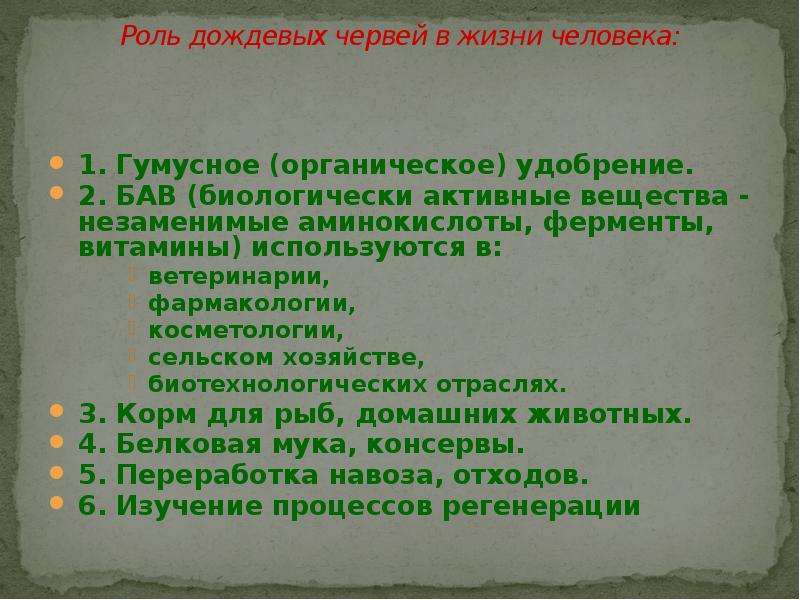 Роль дождевых червей в жизни человека:

1. Гумусное (органическое) удобрение.
2. БАВ (биологически активные вещества - незаменимые аминокислоты, ферменты, витамины) используются в:
ветеринарии,
фармакологии,
косметологии,
сельском хозяйстве,
биотехнологических отраслях.
3. Корм для рыб, домашних животных.
4. Белковая мука, консервы.
5. Переработка навоза, отходов.
6. Изучение процессов регенерации